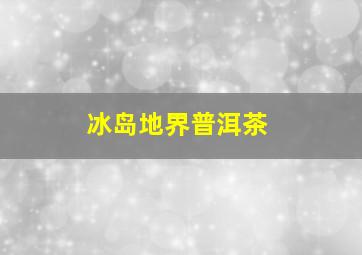 冰岛地界普洱茶